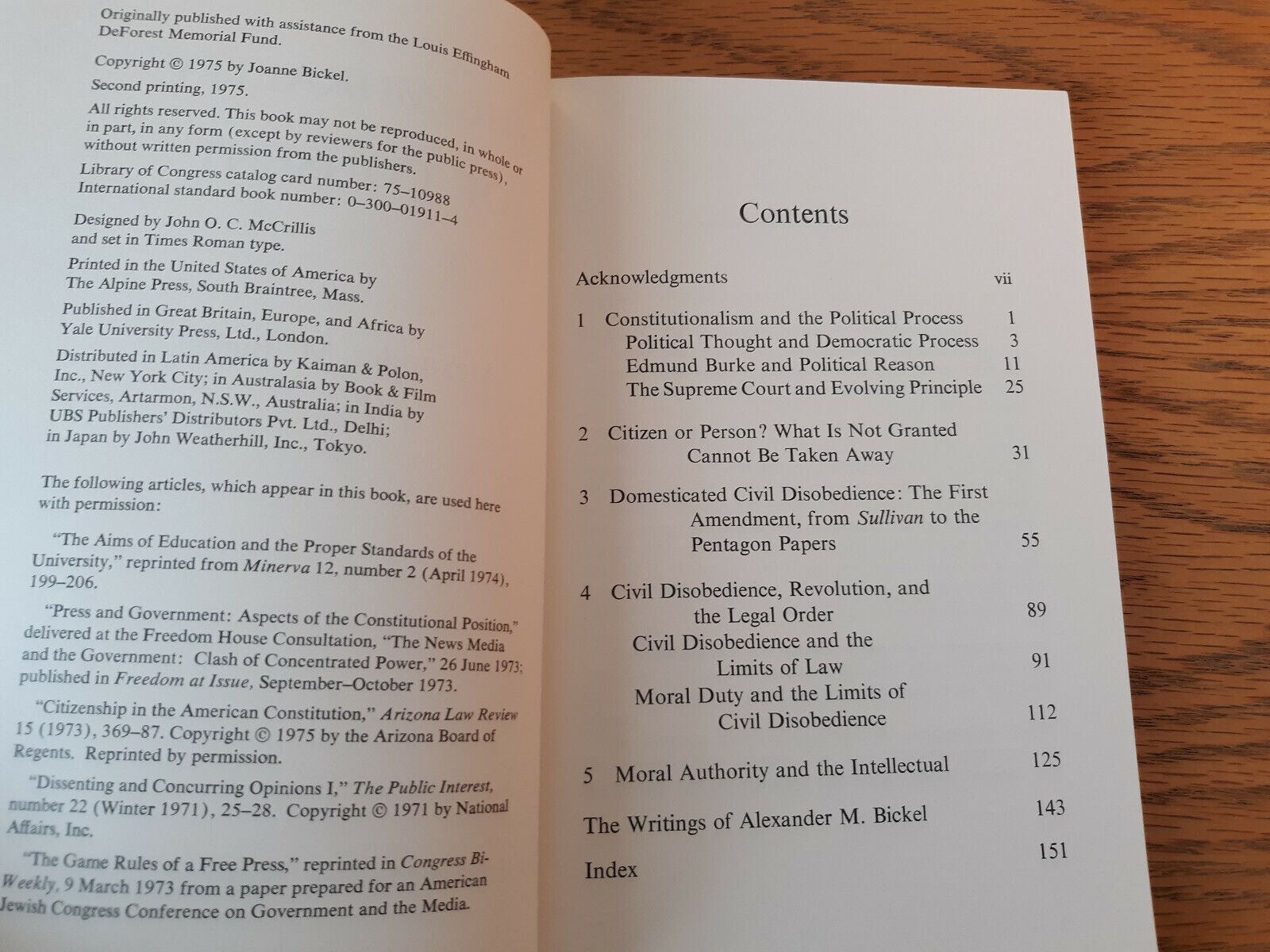 Originally published with assistance from the Louis Effingham DeForest Memorial Fund.

Copyright © 1975 by Joanne Bickel.

Second printing, 1975.

All rights reserved. This book may not be reproduced, in whole or in part, in any form (except by reviewers for the public press), without written permission from the publishers.

Library of Congress catalog card number: 75–10988
International standard book number: 0–300–01911–4

Designed by John O. C. McCrillis and set in Times Roman type.

Printed in the United States of America by The Alpine Press, South Braintree, Mass.

Published in Great Britain, Europe, and Africa by Yale University Press, Ltd., London.

Distributed in Latin America by Kaiman & Polon, Inc., New York City; in Australasia by Book & Film Services, Artarmon, N.S.W., Australia; in India by UBS Publishers' Distributors Pvt. Ltd., Delhi; in Japan by John Weatherhill, Inc., Tokyo.

The following articles, which appear in this book, are used here with permission:

"The Aims of Education and the Proper Standards of the University," reprinted from Minerva 12, number 2 (April 1974), 199–206.

"Press and Government: Aspects of the Constitutional Position," delivered at the Freedom House Consultation, "The News Media and the Government: Clash of Concentrated Power," 26 June 1973; published in Freedom at Issue, September–October 1973.

"Citizenship in the American Constitution," Arizona Law Review 15 (1973), 369–87. Copyright © 1975 by the Arizona Board of Regents. Reprinted by permission.

"Dissenting and Concurring Opinions I," The Public Interest, number 22 (Winter 1971), 25–28. Copyright © 1971 by National Affairs, Inc.

"The Game Rules of a Free Press," reprinted in Congress Bi-Weekly, 9 March 1973 from a paper prepared for an American Jewish Congress Conference on Government and the Media.

Contents

Acknowledgments vii

1 Constitutionalism and the Political Process 1
Political Thought and Democratic Process 3
Edmund Burke and Political Reason 11
The Supreme Court and Evolving Principle 25

2 Citizen or Person? What Is Not Granted Cannot Be Taken Away 31

3 Domesticated Civil Disobedience: The First Amendment, from Sullivan to the Pentagon Papers 55

4 Civil Disobedience, Revolution, and the Legal Order 89
Civil Disobedience and the Limits of Law 91
Moral Duty and the Limits of Civil Disobedience 112

5 Moral Authority and the Intellectual 125

The Writings of Alexander M. Bickel 143

Index 151